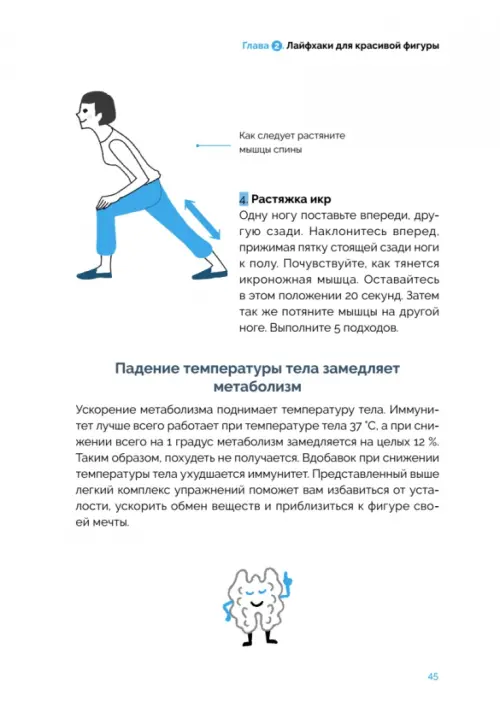 Глава 2. Лайфхаки для красивой фигуры

Как следует растяните мышцы спины

4. Растяжка икр

Одну ногу поставьте впереди, другую сзади. Наклонитесь вперед, прижимая пятку стоящей сзади ноги к полу. Почувствуйте, как тянется икроножная мышца. Оставайтесь в этом положении 20 секунд. Затем так же потяните мышцы на другой ноге. Выполните 5 подходов.

Падение температуры тела замедляет метаболизм

Ускорение метаболизма поднимает температуру тела. Иммунитет лучше всего работает при температуре тела 37 °C, а при снижении всего на 1 градус метаболизм замедляется на целых 12 %. Таким образом, похудеть не получается. Вдобавок при снижении температуры тела ухудшается иммунитет. Представленный выше легкий комплекс упражнений поможет вам избавиться от усталости, ускорить обмен веществ и приблизиться к фигуре своей мечты.

45